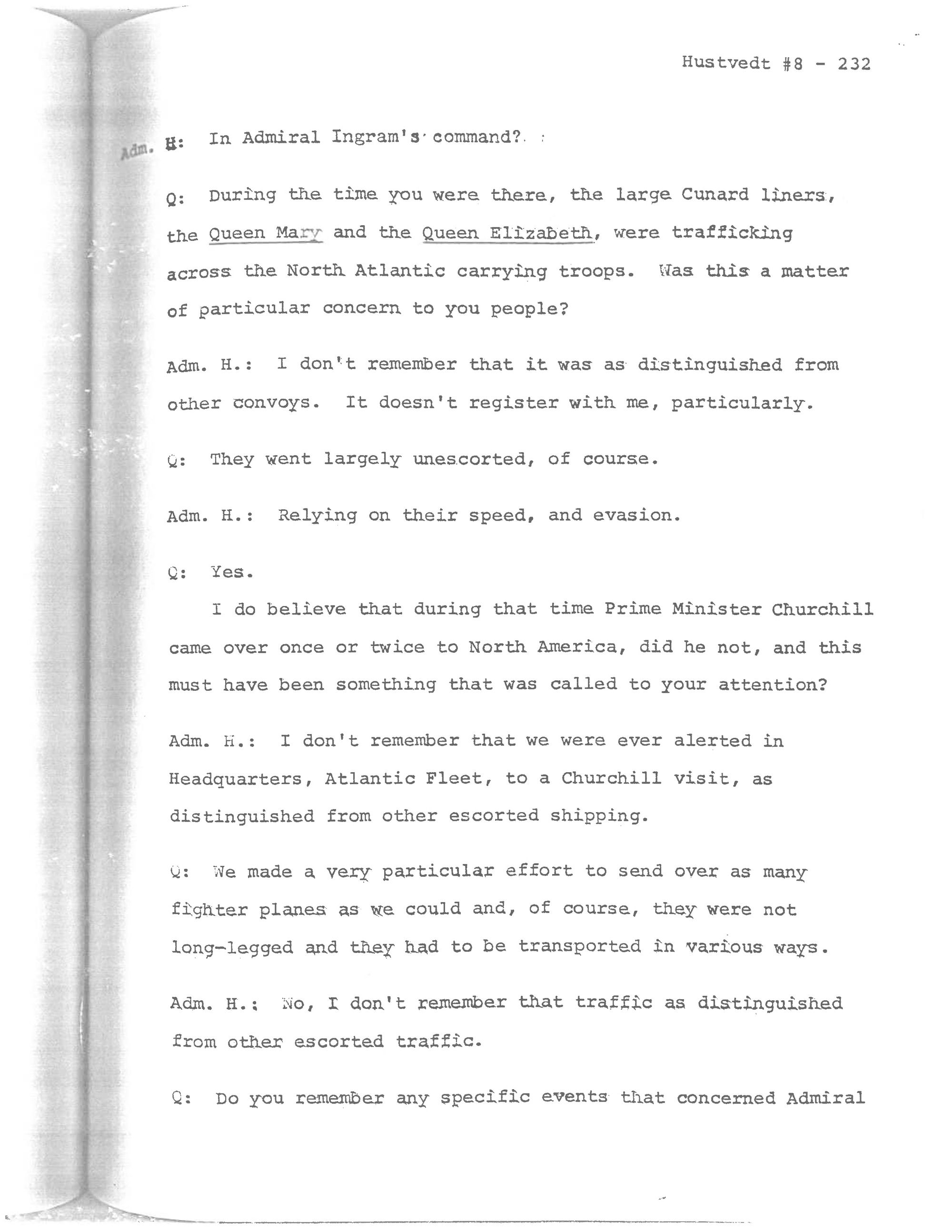 Hustvedt #8 - 232

Adm. H: In Admiral Ingram's command?

Q: During the time you were there, the large Cunard liners, the Queen Mary and the Queen Elizabeth, were trafficking across the North Atlantic carrying troops. Was this a matter of particular concern to you people?

Adm. H.: I don't remember that it was as distinguished from other convoys. It doesn't register with me, particularly.

Q: They went largely unescorted, of course.

Adm. H.: Relying on their speed, and evasion.

Q: Yes.

I do believe that during that time Prime Minister Churchill came over once or twice to North America, did he not, and this must have been something that was called to your attention?

Adm. H.: I don't remember that we were ever alerted in Headquarters, Atlantic Fleet, to a Churchill visit, as distinguished from other escorted shipping.

Q: We made a very particular effort to send over as many fighter planes as we could and, of course, they were not long-legged and they had to be transported in various ways.

Adm. H.: No, I don't remember that traffic as distinguished from other escorted traffic.

Q: Do you remember any specific events that concerned Admiral